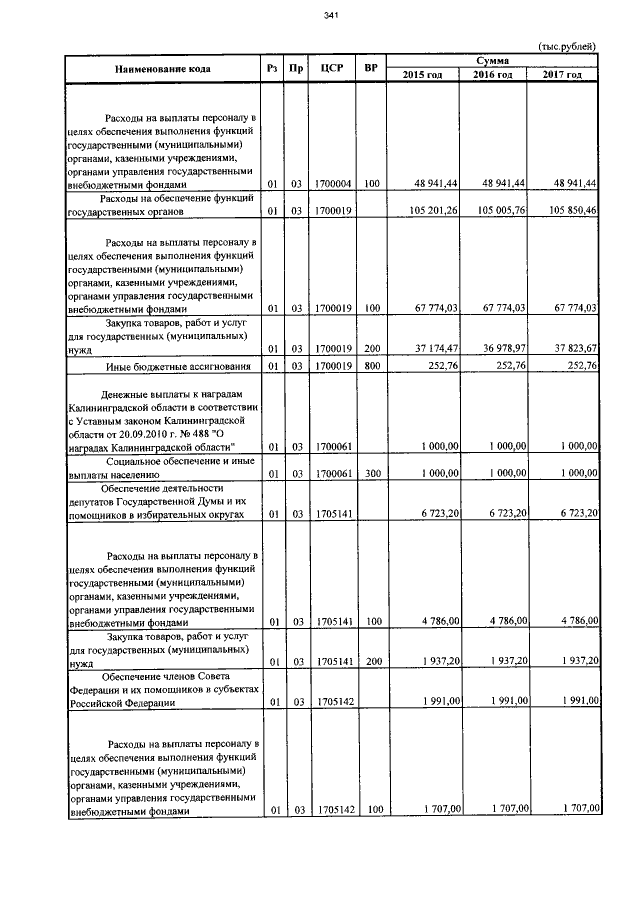 341

(тыс.рублей)

| Наименование кода | Рз | Пр | ЦСР | ВР | Сумма 2015 год | Сумма 2016 год | Сумма 2017 год |
|---|---|---|---|---|---|---|---|
| Расходы на выплаты персоналу в целях обеспечения выполнения функций государственными (муниципальными) органами, казенными учреждениями, органами управления государственными внебюджетными фондами | 01 | 03 | 1700004 | 100 | 48 941,44 | 48 941,44 | 48 941,44 |
| Расходы на обеспечение функций государственных органов | 01 | 03 | 1700019 | | 105 201,26 | 105 005,76 | 105 850,46 |
| Расходы на выплаты персоналу в целях обеспечения выполнения функций государственными (муниципальными) органами, казенными учреждениями, органами управления государственными внебюджетными фондами | 01 | 03 | 1700019 | 100 | 67 774,03 | 67 774,03 | 67 774,03 |
| Закупка товаров, работ и услуг для государственных (муниципальных) нужд | 01 | 03 | 1700019 | 200 | 37 174,47 | 36 978,97 | 37 823,67 |
| Иные бюджетные ассигнования | 01 | 03 | 1700019 | 800 | 252,76 | 252,76 | 252,76 |
| Денежные выплаты к наградам Калининградской области в соответствии с Уставным законом Калининградской области от 20.09.2010 г. № 488 "О наградах Калининградской области" | 01 | 03 | 1700061 | | 1 000,00 | 1 000,00 | 1 000,00 |
| Социальное обеспечение и иные выплаты населению | 01 | 03 | 1700061 | 300 | 1 000,00 | 1 000,00 | 1 000,00 |
| Обеспечение деятельности депутатов Государственной Думы и их помощников в избирательных округах | 01 | 03 | 1705141 | | 6 723,20 | 6 723,20 | 6 723,20 |
| Расходы на выплаты персоналу в целях обеспечения выполнения функций государственными (муниципальными) органами, казенными учреждениями, органами управления государственными внебюджетными фондами | 01 | 03 | 1705141 | 100 | 4 786,00 | 4 786,00 | 4 786,00 |
| Закупка товаров, работ и услуг для государственных (муниципальных) нужд | 01 | 03 | 1705141 | 200 | 1 937,20 | 1 937,20 | 1 937,20 |
| Обеспечение членов Совета Федерации и их помощников в субъектах Российской Федерации | 01 | 03 | 1705142 | | 1 991,00 | 1 991,00 | 1 991,00 |
| Расходы на выплаты персоналу в целях обеспечения выполнения функций государственными (муниципальными) органами, казенными учреждениями, органами управления государственными внебюджетными фондами | 01 | 03 | 1705142 | 100 | 1 707,00 | 1 707,00 | 1 707,00 |